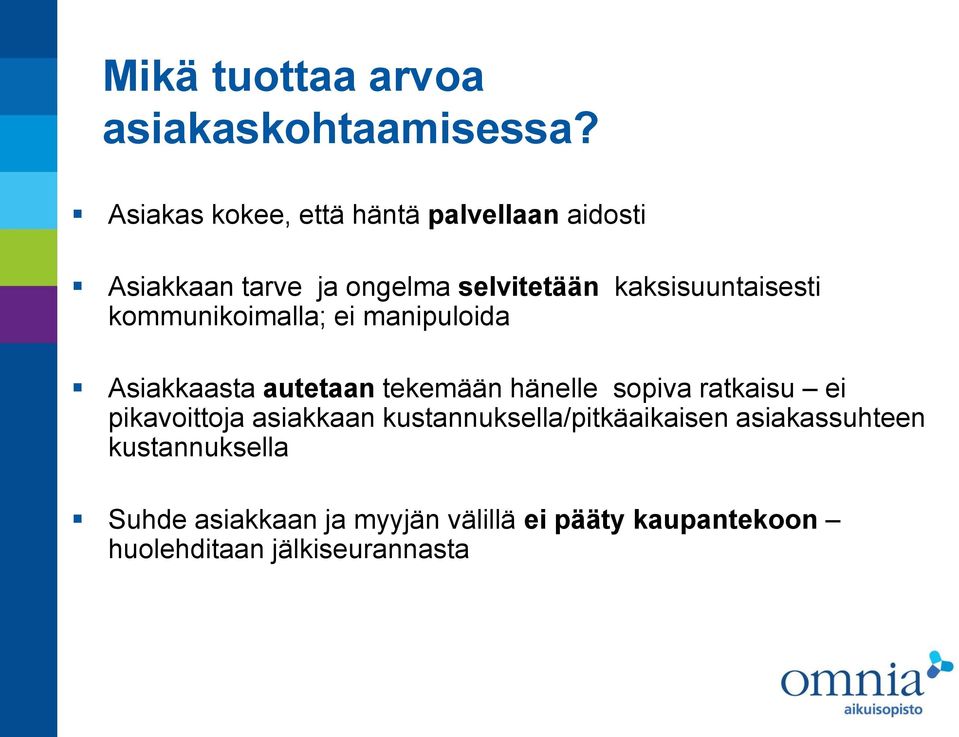 Mikä tuottaa arvoa asiakaskohtaamisessa?

▪ Asiakas kokee, että häntä palvellaan aidosti

▪ Asiakkaan tarve ja ongelma selvitetään kaksisuuntaisesti kommunikoimalla; ei manipuloida

▪ Asiakkaasta autetaan tekemään hänelle sopiva ratkaisu – ei pikavoittoja asiakkaan kustannuksella/pitkäaikaisen asiakassuhteen kustannuksella

▪ Suhde asiakkaan ja myyjän välillä ei pääty kaupantekoon – huolehditaan jälkiseurannasta

omnia
aikuisopisto